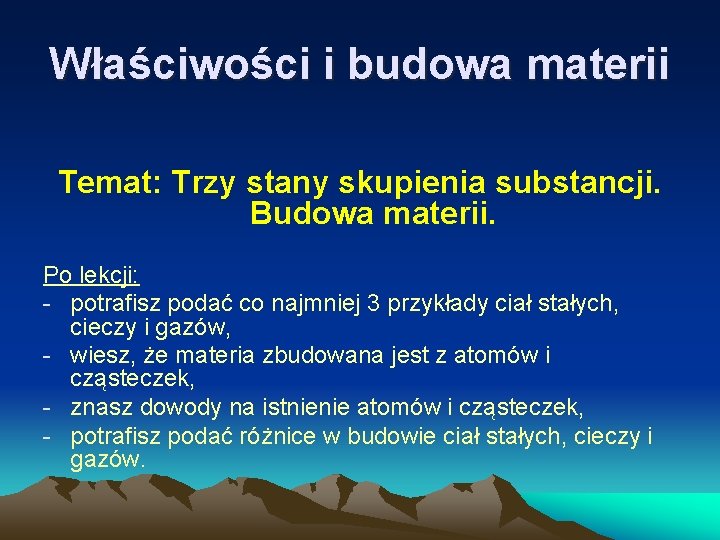 Właściwości i budowa materii

Temat: Trzy stany skupienia substancji. Budowa materii.

Po lekcji:
- potrafisz podać co najmniej 3 przykłady ciał stałych, cieczy i gazów,
- wiesz, że materia zbudowana jest z atomów i cząsteczek,
- znasz dowody na istnienie atomów i cząsteczek,
- potrafisz podać różnice w budowie ciał stałych, cieczy i gazów.